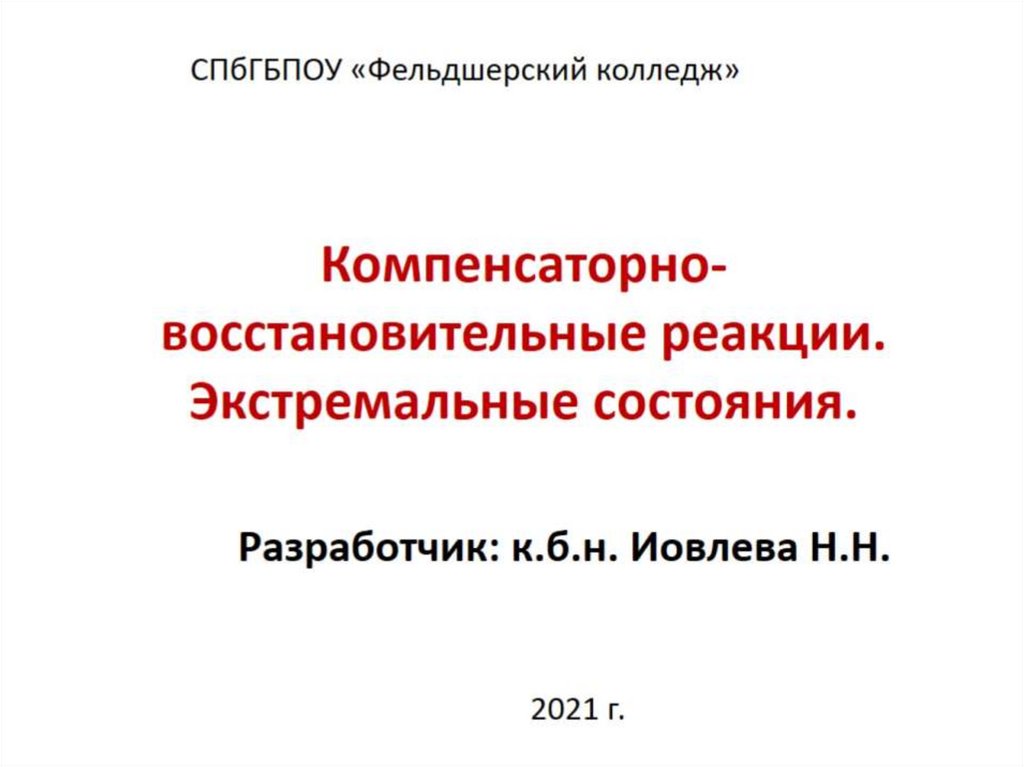 СПбГБПОУ «Фельдшерский колледж»

Компенсаторно-восстановительные реакции. Экстремальные состояния.

Разработчик: к.б.н. Иовлева Н.Н.

2021 г.